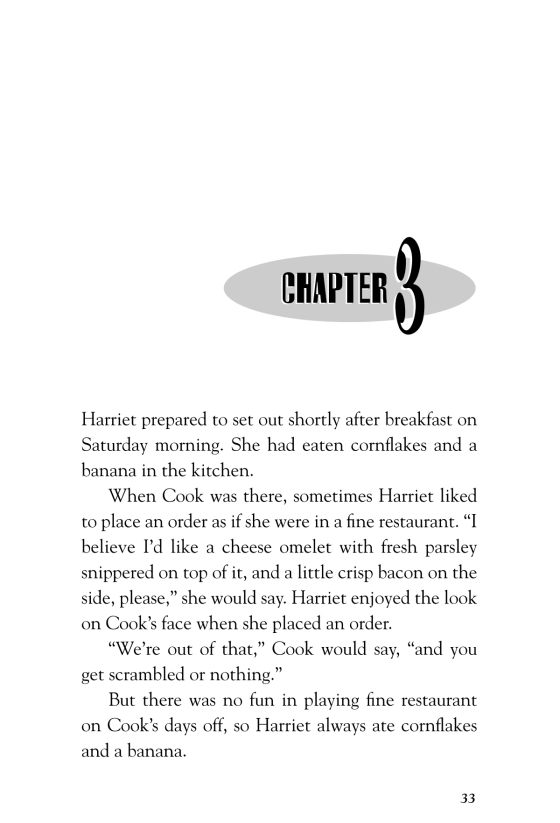 CHAPTER 3

Harriet prepared to set out shortly after breakfast on Saturday morning. She had eaten cornflakes and a banana in the kitchen.

When Cook was there, sometimes Harriet liked to place an order as if she were in a fine restaurant. “I believe I’d like a cheese omelet with fresh parsley snippered on top of it, and a little crisp bacon on the side, please,” she would say. Harriet enjoyed the look on Cook’s face when she placed an order.

“We’re out of that,” Cook would say, “and you get scrambled or nothing.”

But there was no fun in playing fine restaurant on Cook’s days off, so Harriet always ate cornflakes and a banana.

33